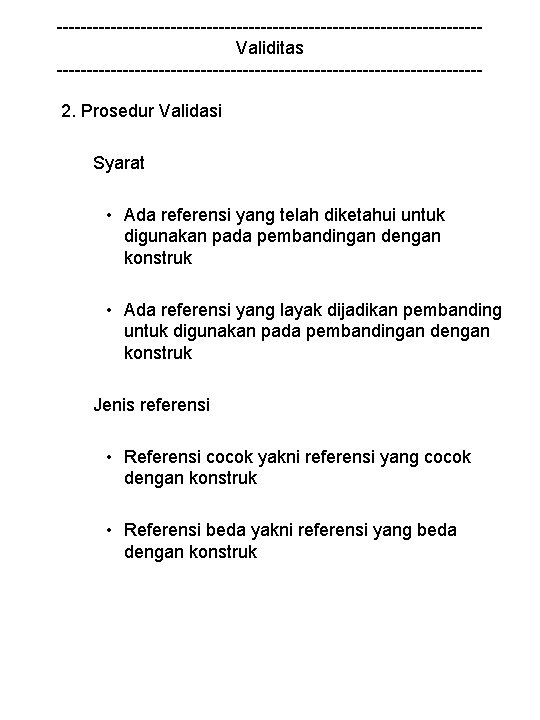 ------------------------------------------------------------------------
Validitas
------------------------------------------------------------------------

2. Prosedur Validasi

Syarat

• Ada referensi yang telah diketahui untuk digunakan pada pembandingan dengan konstruk

• Ada referensi yang layak dijadikan pembanding untuk digunakan pada pembandingan dengan konstruk

Jenis referensi

• Referensi cocok yakni referensi yang cocok dengan konstruk

• Referensi beda yakni referensi yang beda dengan konstruk